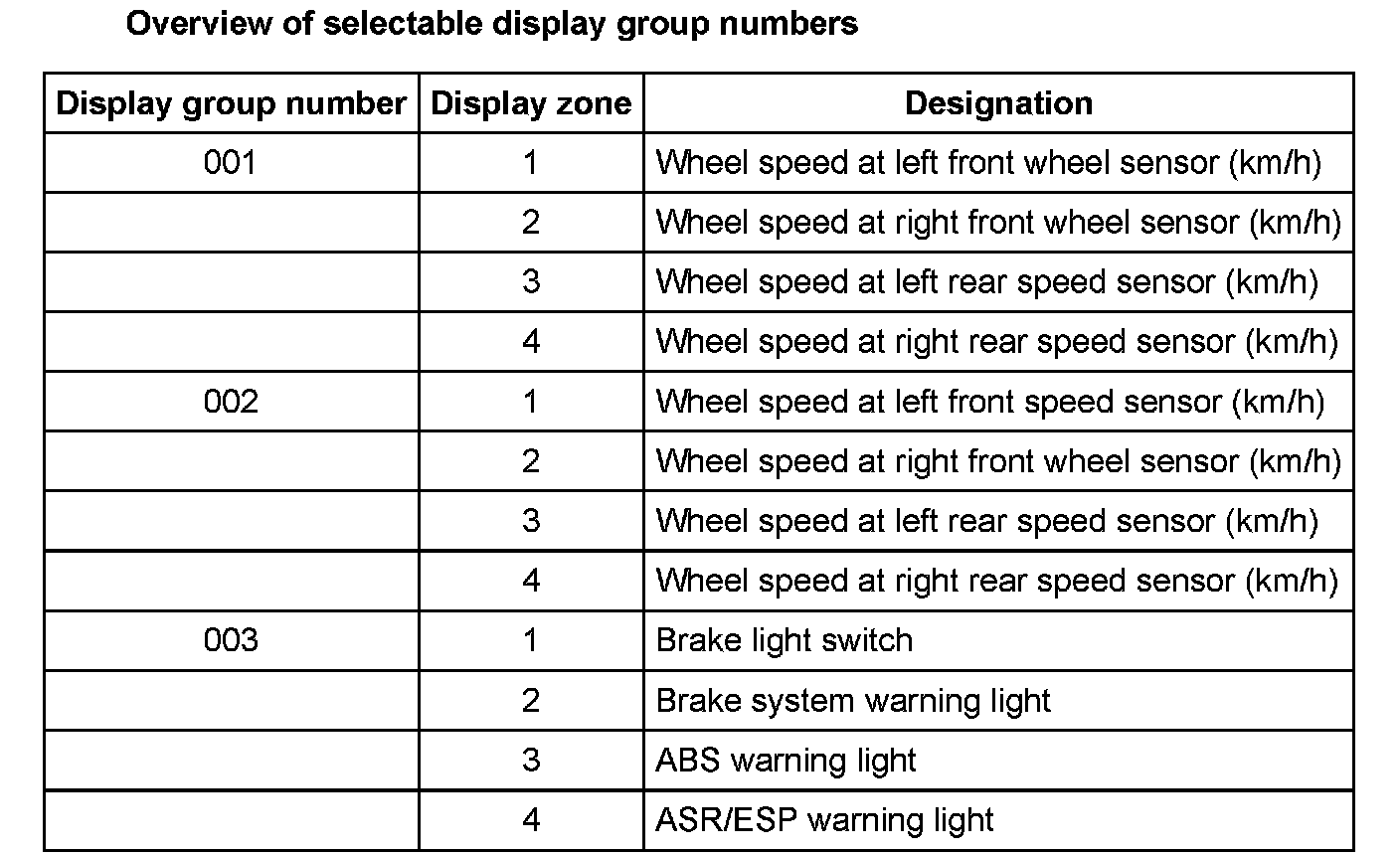 Overview of selectable display group numbers

| Display group number | Display zone | Designation |
|---|---|---|
| 001 | 1 | Wheel speed at left front wheel sensor (km/h) |
| | 2 | Wheel speed at right front wheel sensor (km/h) |
| | 3 | Wheel speed at left rear speed sensor (km/h) |
| | 4 | Wheel speed at right rear speed sensor (km/h) |
| 002 | 1 | Wheel speed at left front speed sensor (km/h) |
| | 2 | Wheel speed at right front wheel sensor (km/h) |
| | 3 | Wheel speed at left rear speed sensor (km/h) |
| | 4 | Wheel speed at right rear speed sensor (km/h) |
| 003 | 1 | Brake light switch |
| | 2 | Brake system warning light |
| | 3 | ABS warning light |
| | 4 | ASR/ESP warning light |